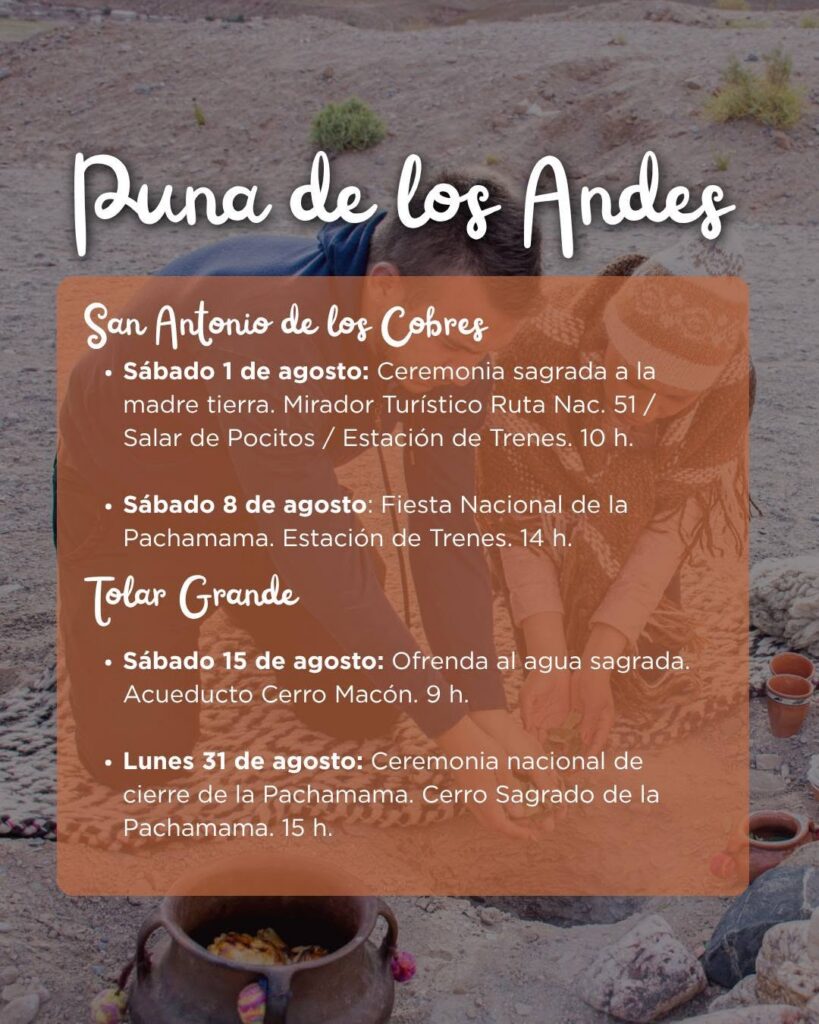 Puna de los Andes

San Antonio de los Cobres

• Sábado 1 de agosto: Ceremonia sagrada a la madre tierra. Mirador Turístico Ruta Nac. 51 / Salar de Pocitos / Estación de Trenes. 10 h.

• Sábado 8 de agosto: Fiesta Nacional de la Pachamama. Estación de Trenes. 14 h.

Tolar Grande

• Sábado 15 de agosto: Ofrenda al agua sagrada. Acueducto Cerro Macón. 9 h.

• Lunes 31 de agosto: Ceremonia nacional de cierre de la Pachamama. Cerro Sagrado de la Pachamama. 15 h.